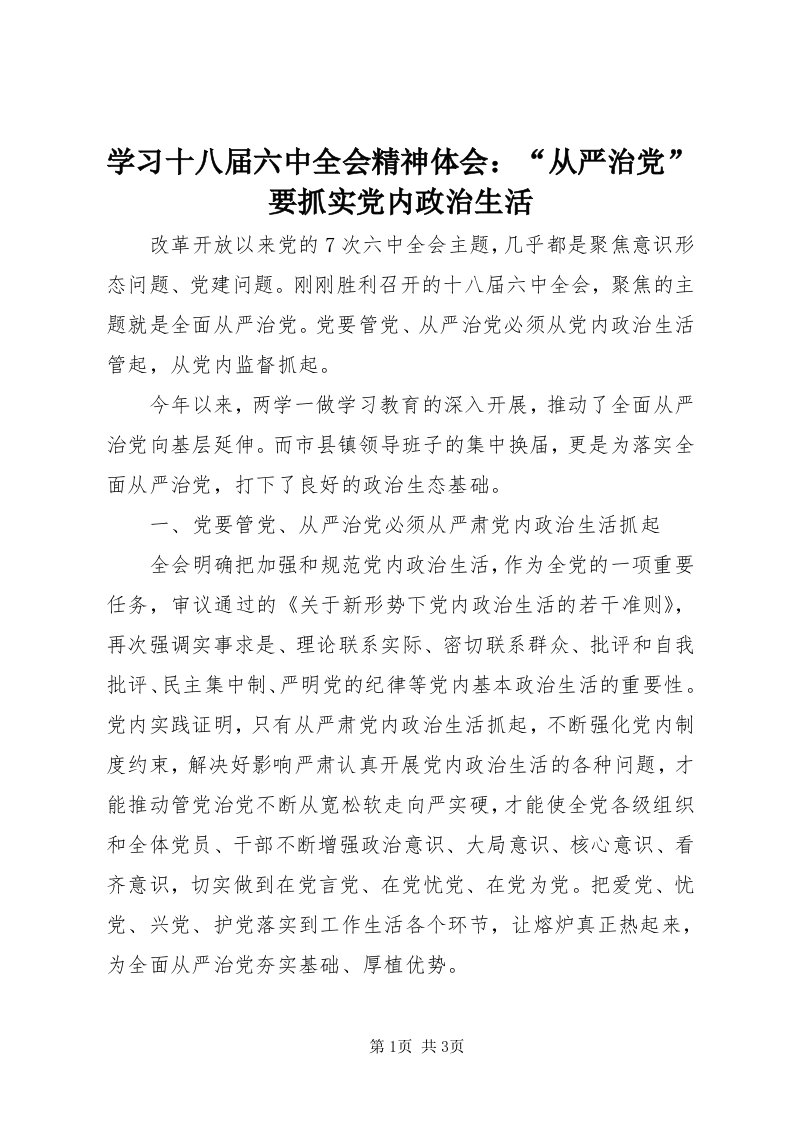 学习十八届六中全会精神体会：“从严治党”要抓实党内政治生活

改革开放以来党的7次六中全会主题，几乎都是聚焦意识形态问题、党建问题。刚刚胜利召开的十八届六中全会，聚焦的主题就是全面从严治党。党要管党、从严治党必须从党内政治生活管起，从党内监督抓起。

今年以来，两学一做学习教育的深入开展，推动了全面从严治党向基层延伸。而市县镇领导班子的集中换届，更是为落实全面从严治党，打下了良好的政治生态基础。

一、党要管党、从严治党必须从严肃党内政治生活抓起

全会明确把加强和规范党内政治生活，作为全党的一项重要任务，审议通过的《关于新形势下党内政治生活的若干准则》，再次强调实事求是、理论联系实际、密切联系群众、批评和自我批评、民主集中制、严明党的纪律等党内基本政治生活的重要性。党内实践证明，只有从严肃党内政治生活抓起，不断强化党内制度约束，解决好影响严肃认真开展党内政治生活的各种问题，才能推动管党治党不断从宽松软走向严实硬，才能使全党各级组织和全体党员、干部不断增强政治意识、大局意识、核心意识、看齐意识，切实做到在党言党、在党忧党、在党为党。把爱党、忧党、兴党、护党落实到工作生活各个环节，让熔炉真正热起来，为全面从严治党夯实基础、厚植优势。

第1页 共3页